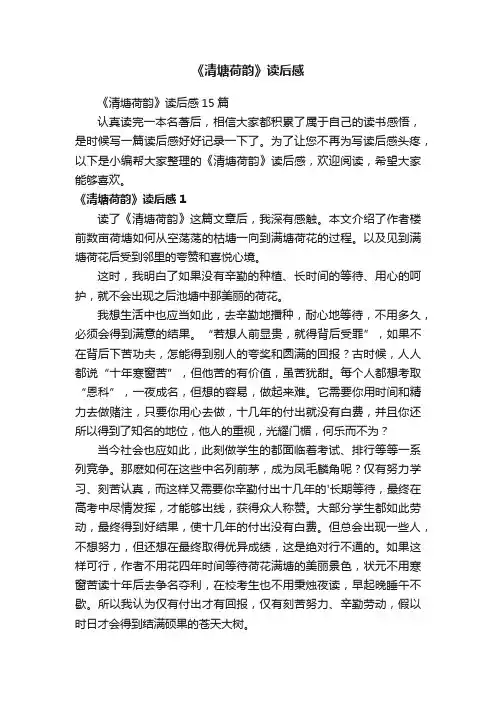 《清塘荷韵》读后感

《清塘荷韵》读后感 15 篇

认真读完一本名著后，相信大家都积累了属于自己的读书感悟，是时候写一篇读后感好好记录一下了。为了让您不再为写读后感头疼，以下是小编帮大家整理的《清塘荷韵》读后感，欢迎阅读，希望大家能够喜欢。

《清塘荷韵》读后感 1

读了《清塘荷韵》这篇文章后，我深有感触。本文介绍了作者楼前数亩荷塘如何从空荡荡的枯塘一向到满塘荷花的过程。以及见到满塘荷花后受到邻里的夸赞和喜悦心境。

这时，我明白了如果没有辛勤的种植、长时间的等待、用心的呵护，就不会出现之后池塘中那美丽的荷花。

我想生活中也应当如此，去辛勤地播种，耐心地等待，不用多久，必须会得到满意的结果。“若想人前显贵，就得背后受罪”，如果不在背后下苦功夫，怎能得到别人的夸奖和圆满的回报？古时候，人人都说“十年寒窗苦”，但他苦的有价值，虽苦犹甜。每个人都想考取“恩科”，一夜成名，但想的容易，做起来难。它需要你用时间和精力去做赌注，只要你用心去做，十几年的付出就没有白费，并且你还所以得到了知名的地位，他人的重视，光耀门楣，何乐而不为？

当今社会也应如此，此刻做学生的都面临着考试、排行等等一系列竞争。那麽如何在这些中名列前茅，成为凤毛麟角呢？仅有努力学习、刻苦认真，而这样又需要你辛勤付出十几年的'长期等待，最终在高考中尽情发挥，才能够出线，获得众人称赞。大部分学生都如此劳动，最终得到好结果，使十几年的付出没有白费。但总会出现一些人，不想努力，但还想在最终取得优异成绩，这是绝对行不通的。如果这样可行，作者不用花四年时间等待荷花满塘的美丽景色，状元不用寒窗苦读十年后去争名夺利，在校考生也不用秉烛夜读，早起晚睡午不歇。所以我认为仅有付出才有回报，仅有刻苦努力、辛勤劳动，假以时日才会得到结满硕果的苍天大树。